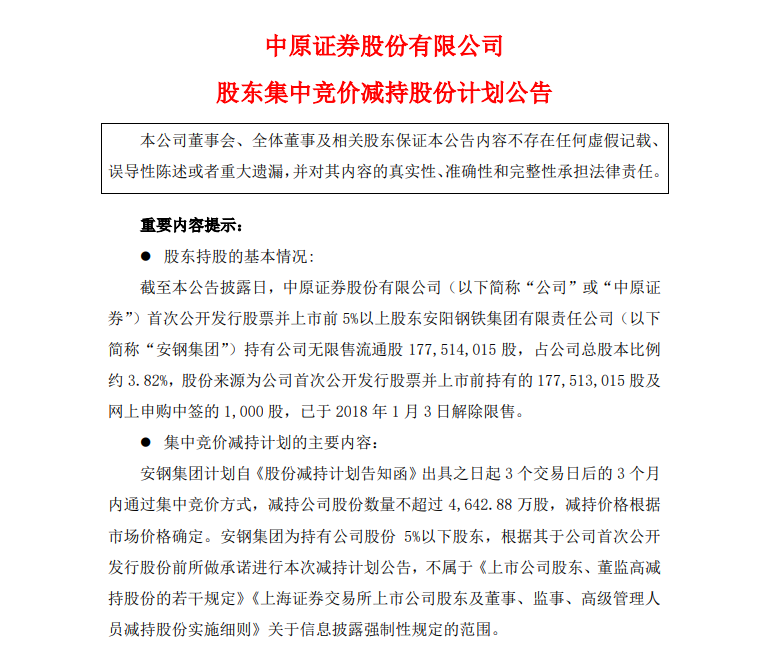 中原证券股份有限公司

股东集中竞价减持股份计划公告

本公司董事会、全体董事及相关股东保证本公告内容不存在任何虚假记载、误导性陈述或者重大遗漏，并对其内容的真实性、准确性和完整性承担法律责任。

重要内容提示：

● 股东持股的基本情况：

截至本公告披露日，中原证券股份有限公司（以下简称“公司”或“中原证券”）首次公开发行股票并上市前 5%以上股东安阳钢铁集团有限责任公司（以下简称“安钢集团”）持有公司无限售流通股 177,514,015 股，占公司总股本比例约 3.82%，股份来源为公司首次公开发行股票并上市前持有的 177,513,015 股及网上申购中签的 1,000 股，已于 2018 年 1 月 3 日解除限售。

● 集中竞价减持计划的主要内容：

安钢集团计划自《股份减持计划告知函》出具之日起 3 个交易日后的 3 个月内通过集中竞价方式，减持公司股份数量不超过 4,642.88 万股，减持价格根据市场价格确定。安钢集团为持有公司股份 5%以下股东，根据其于公司首次公开发行股份前所做承诺进行本次减持计划公告，不属于《上市公司股东、董监高减持股份的若干规定》《上海证券交易所上市公司股东及董事、监事、高级管理人员减持股份实施细则》关于信息披露强制性规定的范围。